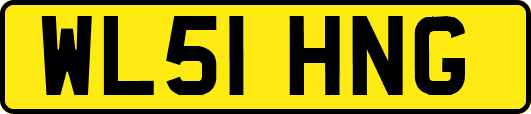 WL51 HNG